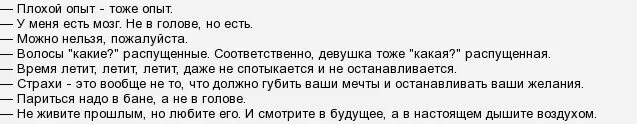 — Плохой опыт - тоже опыт.
— У меня есть мозг. Не в голове, но есть.
— Можно нельзя, пожалуйста.
— Волосы "какие?" распущенные. Соответственно, девушка тоже "какая?" распущенная.
— Время летит, летит, летит, даже не спотыкается и не останавливается.
— Страхи - это вообще не то, что должно губить ваши мечты и останавливать ваши желания.
— Париться надо в бане, а не в голове.
— Не живите прошлым, но любите его. И смотрите в будущее, а в настоящем дышите воздухом.